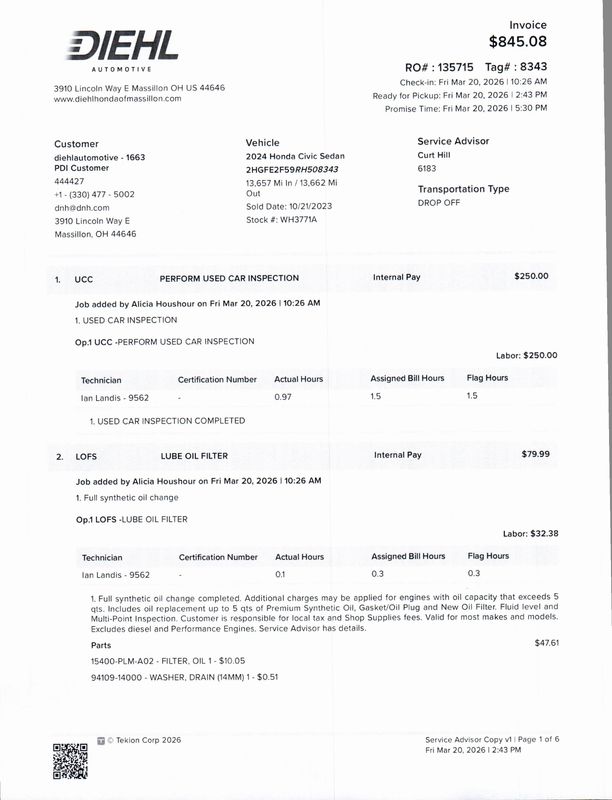 DIEHL
AUTOMOTIVE

3910 Lincoln Way E Massillon OH US 44646
www.diehlhondaofmassillon.com

Invoice
$845.08

RO# : 135715 Tag# : 8343
Check-in: Fri Mar 20, 2026 | 10:26 AM
Ready for Pickup: Fri Mar 20, 2026 | 2:43 PM
Promise Time: Fri Mar 20, 2026 | 5:30 PM

Customer
diehlautomotive - 1663
PDI Customer
444427
+1 - (330) 477 - 5002
dnh@dnh.com
3910 Lincoln Way E
Massillon, OH 44646

Vehicle
2024 Honda Civic Sedan
2HGFE2F59RH508343
13,657 Mi In / 13,662 Mi Out
Sold Date: 10/21/2023
Stock #: WH3771A

Service Advisor
Curt Hill
6183

Transportation Type
DROP OFF

1. UCC PERFORM USED CAR INSPECTION Internal Pay $250.00

Job added by Alicia Houshour on Fri Mar 20, 2026 | 10:26 AM
1. USED CAR INSPECTION

Op.1 UCC -PERFORM USED CAR INSPECTION

Labor: $250.00

| Technician | Certification Number | Actual Hours | Assigned Bill Hours | Flag Hours |
|---|---|---|---|---|
| Ian Landis - 9562 | - | 0.97 | 1.5 | 1.5 |

1. USED CAR INSPECTION COMPLETED

2. LOFS LUBE OIL FILTER Internal Pay $79.99

Job added by Alicia Houshour on Fri Mar 20, 2026 | 10:26 AM
1. Full synthetic oil change

Op.1 LOFS -LUBE OIL FILTER

Labor: $32.38

| Technician | Certification Number | Actual Hours | Assigned Bill Hours | Flag Hours |
|---|---|---|---|---|
| Ian Landis - 9562 | - | 0.1 | 0.3 | 0.3 |

1. Full synthetic oil change completed. Additional charges may be applied for engines with oil capacity that exceeds 5 qts. Includes oil replacement up to 5 qts of Premium Synthetic Oil, Gasket/Oil Plug and New Oil Filter. Fluid level and Multi-Point Inspection. Customer is responsible for local tax and Shop Supplies fees. Valid for most makes and models. Excludes diesel and Performance Engines. Service Advisor has details.

Parts $47.61
15400-PLM-A02 - FILTER, OIL 1 - $10.05
94109-14000 - WASHER, DRAIN (14MM) 1 - $0.51

© Tekion Corp 2026

Service Advisor Copy v1 | Page 1 of 6
Fri Mar 20, 2026 | 2:43 PM